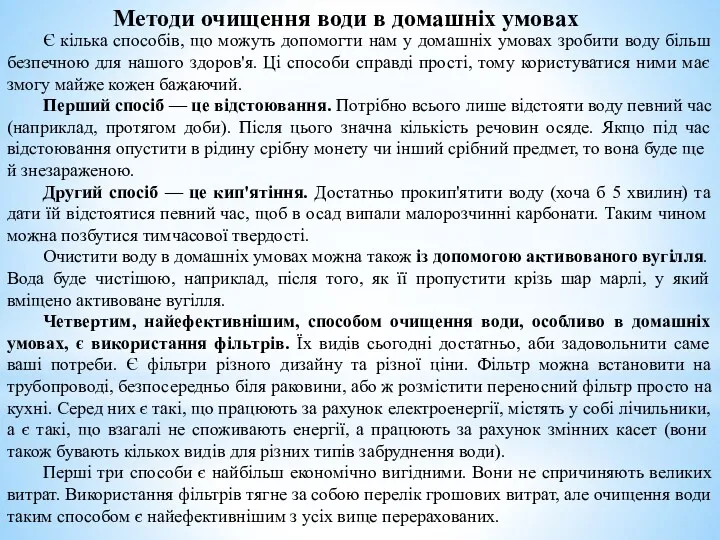 Методи очищення води в домашніх умовах

Є кілька способів, що можуть допомогти нам у домашніх умовах зробити воду більш безпечною для нашого здоров'я. Ці способи справді прості, тому користуватися ними має змогу майже кожен бажаючий.

Перший спосіб — це відстоювання. Потрібно всього лише відстояти воду певний час (наприклад, протягом доби). Після цього значна кількість речовин осяде. Якщо під час відстоювання опустити в рідину срібну монету чи інший срібний предмет, то вона буде ще й знезараженою.

Другий спосіб — це кип'ятіння. Достатньо прокип'ятити воду (хоча б 5 хвилин) та дати їй відстоятися певний час, щоб в осад випали малорозчинні карбонати. Таким чином можна позбутися тимчасової твердості.

Очистити воду в домашніх умовах можна також із допомогою активованого вугілля. Вода буде чистішою, наприклад, після того, як її пропустити крізь шар марлі, у який вміщено активоване вугілля.

Четвертим, найефективнішим, способом очищення води, особливо в домашніх умовах, є використання фільтрів. Їх видів сьогодні достатньо, аби задовольнити саме ваші потреби. Є фільтри різного дизайну та різної ціни. Фільтр можна встановити на трубопроводі, безпосередньо біля раковини, або ж розмістити переносний фільтр просто на кухні. Серед них є такі, що працюють за рахунок електроенергії, містять у собі лічильники, а є такі, що взагалі не споживають енергії, а працюють за рахунок змінних касет (вони також бувають кількох видів для різних типів забруднення води).

Перші три способи є найбільш економічно вигідними. Вони не спричиняють великих витрат. Використання фільтрів тягне за собою перелік грошових витрат, але очищення води таким способом є найефективнішим з усіх вище перерахованих.